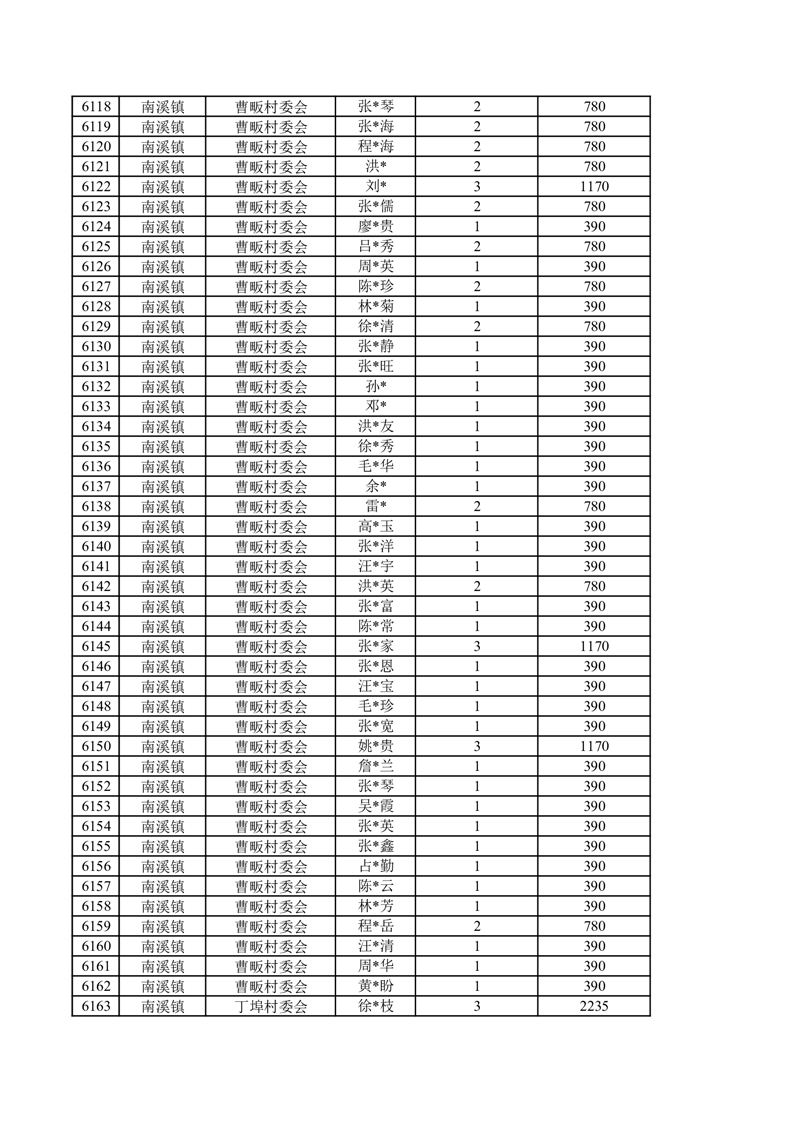 | 6118 | 南溪镇 | 曹畈村委会 | 张*琴 | 2 | 780 |
|---|---|---|---|---|---|
| 6119 | 南溪镇 | 曹畈村委会 | 张*海 | 2 | 780 |
| 6120 | 南溪镇 | 曹畈村委会 | 程*海 | 2 | 780 |
| 6121 | 南溪镇 | 曹畈村委会 | 洪* | 2 | 780 |
| 6122 | 南溪镇 | 曹畈村委会 | 刘* | 3 | 1170 |
| 6123 | 南溪镇 | 曹畈村委会 | 张*儒 | 2 | 780 |
| 6124 | 南溪镇 | 曹畈村委会 | 廖*贵 | 1 | 390 |
| 6125 | 南溪镇 | 曹畈村委会 | 吕*秀 | 2 | 780 |
| 6126 | 南溪镇 | 曹畈村委会 | 周*英 | 1 | 390 |
| 6127 | 南溪镇 | 曹畈村委会 | 陈*珍 | 2 | 780 |
| 6128 | 南溪镇 | 曹畈村委会 | 林*菊 | 1 | 390 |
| 6129 | 南溪镇 | 曹畈村委会 | 徐*清 | 2 | 780 |
| 6130 | 南溪镇 | 曹畈村委会 | 张*静 | 1 | 390 |
| 6131 | 南溪镇 | 曹畈村委会 | 张*旺 | 1 | 390 |
| 6132 | 南溪镇 | 曹畈村委会 | 孙* | 1 | 390 |
| 6133 | 南溪镇 | 曹畈村委会 | 邓* | 1 | 390 |
| 6134 | 南溪镇 | 曹畈村委会 | 洪*友 | 1 | 390 |
| 6135 | 南溪镇 | 曹畈村委会 | 徐*秀 | 1 | 390 |
| 6136 | 南溪镇 | 曹畈村委会 | 毛*华 | 1 | 390 |
| 6137 | 南溪镇 | 曹畈村委会 | 余* | 1 | 390 |
| 6138 | 南溪镇 | 曹畈村委会 | 雷* | 2 | 780 |
| 6139 | 南溪镇 | 曹畈村委会 | 高*玉 | 1 | 390 |
| 6140 | 南溪镇 | 曹畈村委会 | 张*洋 | 1 | 390 |
| 6141 | 南溪镇 | 曹畈村委会 | 汪*宇 | 1 | 390 |
| 6142 | 南溪镇 | 曹畈村委会 | 洪*英 | 2 | 780 |
| 6143 | 南溪镇 | 曹畈村委会 | 张*富 | 1 | 390 |
| 6144 | 南溪镇 | 曹畈村委会 | 陈*常 | 1 | 390 |
| 6145 | 南溪镇 | 曹畈村委会 | 张*家 | 3 | 1170 |
| 6146 | 南溪镇 | 曹畈村委会 | 张*恩 | 1 | 390 |
| 6147 | 南溪镇 | 曹畈村委会 | 汪*宝 | 1 | 390 |
| 6148 | 南溪镇 | 曹畈村委会 | 毛*珍 | 1 | 390 |
| 6149 | 南溪镇 | 曹畈村委会 | 张*宽 | 1 | 390 |
| 6150 | 南溪镇 | 曹畈村委会 | 姚*贵 | 3 | 1170 |
| 6151 | 南溪镇 | 曹畈村委会 | 詹*兰 | 1 | 390 |
| 6152 | 南溪镇 | 曹畈村委会 | 张*琴 | 1 | 390 |
| 6153 | 南溪镇 | 曹畈村委会 | 吴*霞 | 1 | 390 |
| 6154 | 南溪镇 | 曹畈村委会 | 张*英 | 1 | 390 |
| 6155 | 南溪镇 | 曹畈村委会 | 张*鑫 | 1 | 390 |
| 6156 | 南溪镇 | 曹畈村委会 | 占*勤 | 1 | 390 |
| 6157 | 南溪镇 | 曹畈村委会 | 陈*云 | 1 | 390 |
| 6158 | 南溪镇 | 曹畈村委会 | 林*芳 | 1 | 390 |
| 6159 | 南溪镇 | 曹畈村委会 | 程*岳 | 2 | 780 |
| 6160 | 南溪镇 | 曹畈村委会 | 汪*清 | 1 | 390 |
| 6161 | 南溪镇 | 曹畈村委会 | 周*华 | 1 | 390 |
| 6162 | 南溪镇 | 曹畈村委会 | 黄*盼 | 1 | 390 |
| 6163 | 南溪镇 | 丁埠村委会 | 徐*枝 | 3 | 2235 |